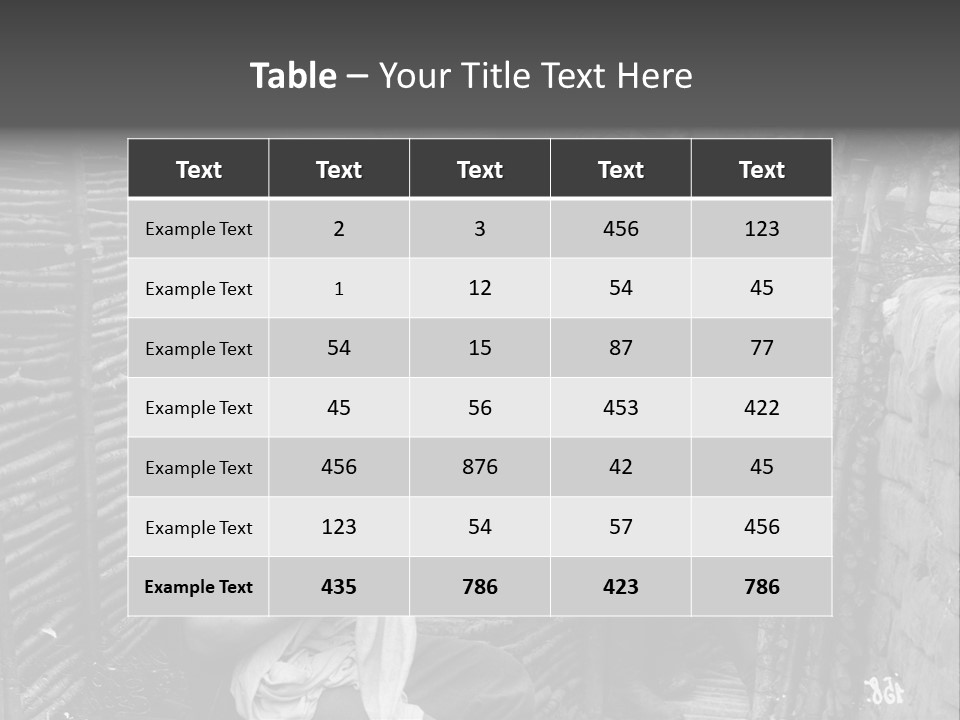 Table – Your Title Text Here

| Text | Text | Text | Text | Text |
|---|---|---|---|---|
| Example Text | 2 | 3 | 456 | 123 |
| Example Text | 1 | 12 | 54 | 45 |
| Example Text | 54 | 15 | 87 | 77 |
| Example Text | 45 | 56 | 453 | 422 |
| Example Text | 456 | 876 | 42 | 45 |
| Example Text | 123 | 54 | 57 | 456 |
| Example Text | 435 | 786 | 423 | 786 |